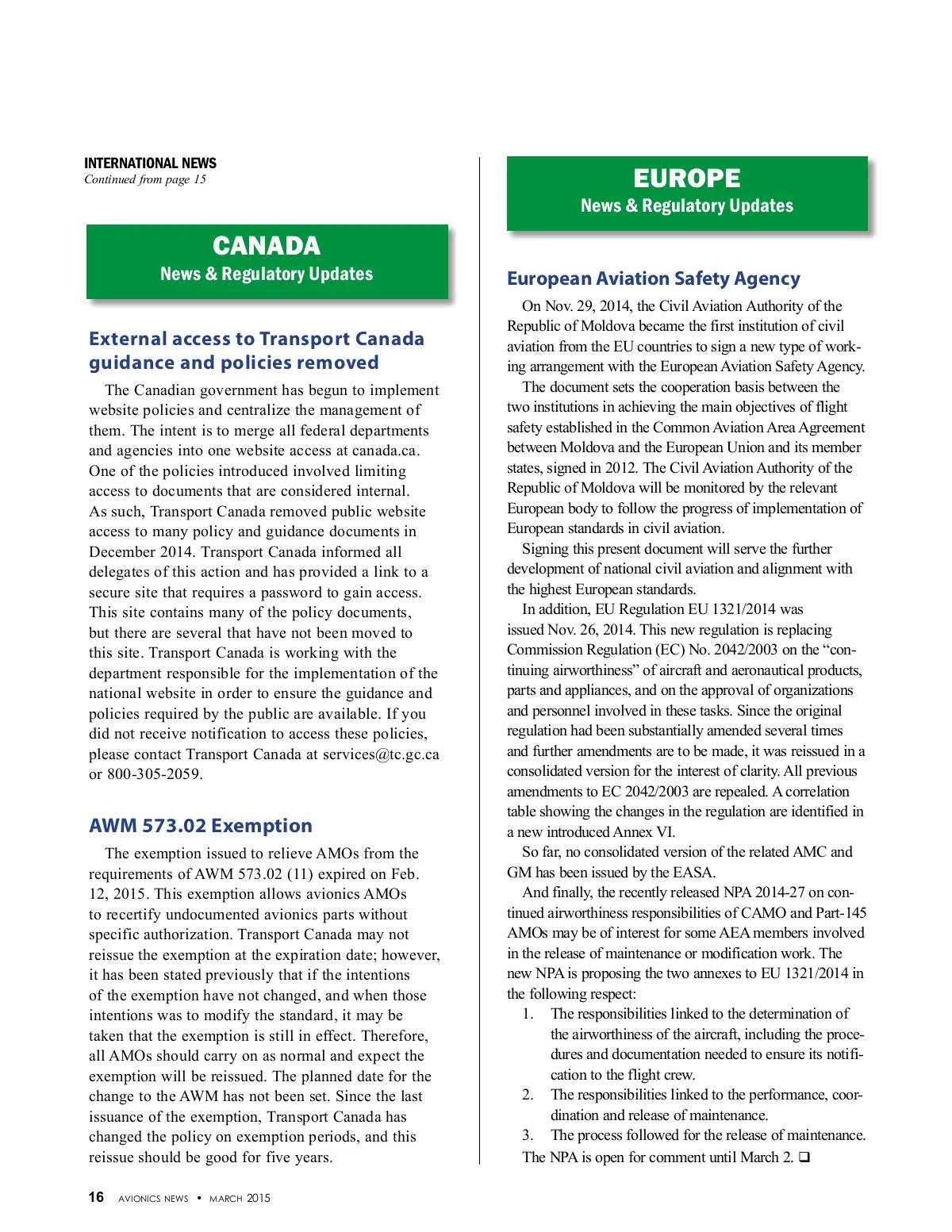 INTERNATIONAL NEWS
Continued from page 15

CANADA
News & Regulatory Updates

External access to Transport Canada guidance and policies removed

The Canadian government has begun to implement website policies and centralize the management of them. The intent is to merge all federal departments and agencies into one website access at canada.ca. One of the policies introduced involved limiting access to documents that are considered internal. As such, Transport Canada removed public website access to many policy and guidance documents in December 2014. Transport Canada informed all delegates of this action and has provided a link to a secure site that requires a password to gain access. This site contains many of the policy documents, but there are several that have not been moved to this site. Transport Canada is working with the department responsible for the implementation of the national website in order to ensure the guidance and policies required by the public are available. If you did not receive notification to access these policies, please contact Transport Canada at services@tc.gc.ca or 800-305-2059.

AWM 573.02 Exemption

The exemption issued to relieve AMOs from the requirements of AWM 573.02 (11) expired on Feb. 12, 2015. This exemption allows avionics AMOs to recertify undocumented avionics parts without specific authorization. Transport Canada may not reissue the exemption at the expiration date; however, it has been stated previously that if the intentions of the exemption have not changed, and when those intentions was to modify the standard, it may be taken that the exemption is still in effect. Therefore, all AMOs should carry on as normal and expect the exemption will be reissued. The planned date for the change to the AWM has not been set. Since the last issuance of the exemption, Transport Canada has changed the policy on exemption periods, and this reissue should be good for five years.

EUROPE
News & Regulatory Updates

European Aviation Safety Agency

On Nov. 29, 2014, the Civil Aviation Authority of the Republic of Moldova became the first institution of civil aviation from the EU countries to sign a new type of working arrangement with the European Aviation Safety Agency.

The document sets the cooperation basis between the two institutions in achieving the main objectives of flight safety established in the Common Aviation Area Agreement between Moldova and the European Union and its member states, signed in 2012. The Civil Aviation Authority of the Republic of Moldova will be monitored by the relevant European body to follow the progress of implementation of European standards in civil aviation.

Signing this present document will serve the further development of national civil aviation and alignment with the highest European standards.

In addition, EU Regulation EU 1321/2014 was issued Nov. 26, 2014. This new regulation is replacing Commission Regulation (EC) No. 2042/2003 on the “continuing airworthiness” of aircraft and aeronautical products, parts and appliances, and on the approval of organizations and personnel involved in these tasks. Since the original regulation had been substantially amended several times and further amendments are to be made, it was reissued in a consolidated version for the interest of clarity. All previous amendments to EC 2042/2003 are repealed. A correlation table showing the changes in the regulation are identified in a new introduced Annex VI.

So far, no consolidated version of the related AMC and GM has been issued by the EASA.

And finally, the recently released NPA 2014-27 on continued airworthiness responsibilities of CAMO and Part-145 AMOs may be of interest for some AEA members involved in the release of maintenance or modification work. The new NPA is proposing the two annexes to EU 1321/2014 in the following respect:
1. The responsibilities linked to the determination of the airworthiness of the aircraft, including the procedures and documentation needed to ensure its notification to the flight crew.
2. The responsibilities linked to the performance, coordination and release of maintenance.
3. The process followed for the release of maintenance.
The NPA is open for comment until March 2. ❑

16 AVIONICS NEWS • MARCH 2015